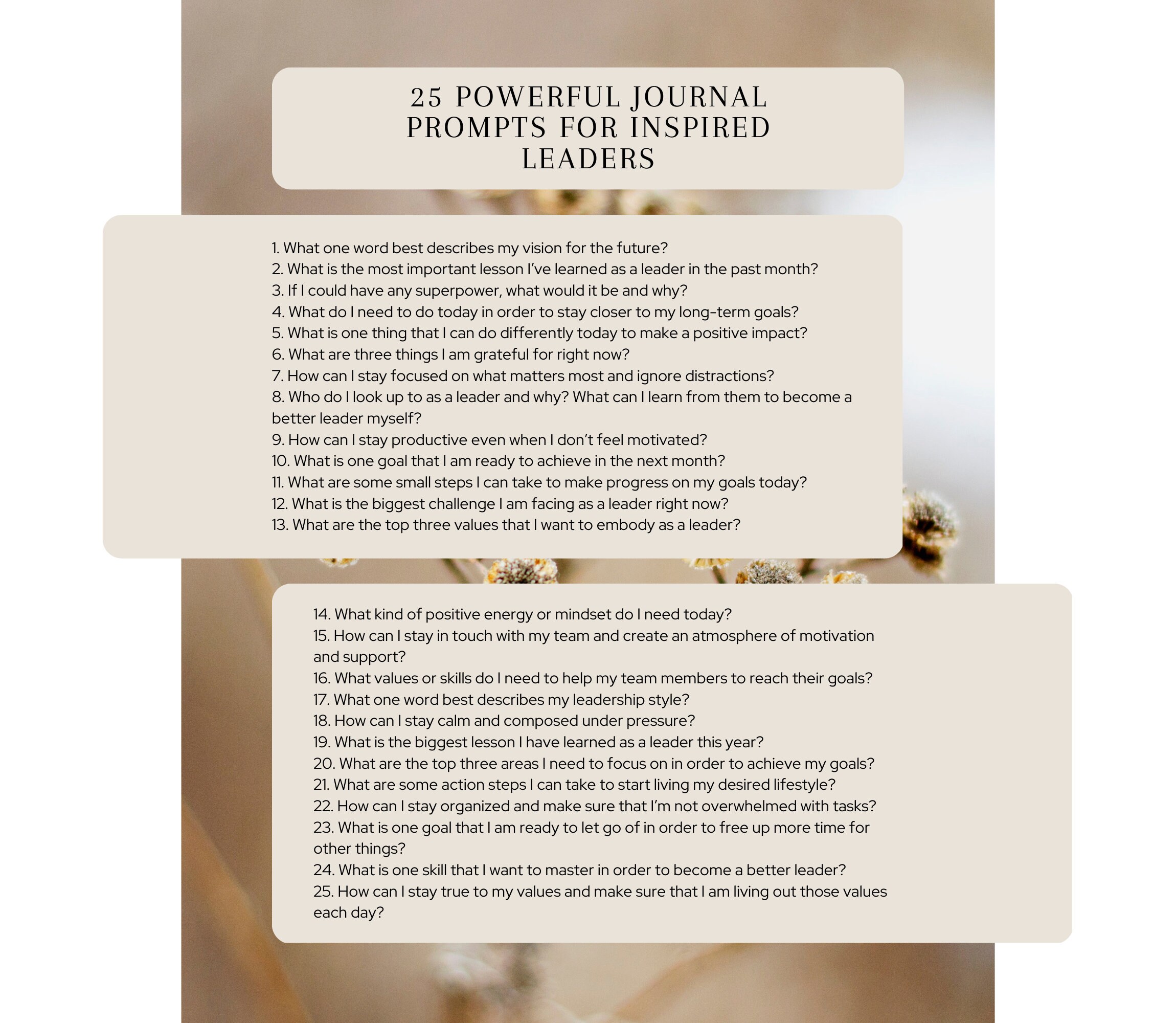 25 POWERFUL JOURNAL PROMPTS FOR INSPIRED LEADERS

1. What one word best describes my vision for the future?
2. What is the most important lesson I've learned as a leader in the past month?
3. If I could have any superpower, what would it be and why?
4. What do I need to do today in order to stay closer to my long-term goals?
5. What is one thing that I can do differently today to make a positive impact?
6. What are three things I am grateful for right now?
7. How can I stay focused on what matters most and ignore distractions?
8. Who do I look up to as a leader and why? What can I learn from them to become a better leader myself?
9. How can I stay productive even when I don't feel motivated?
10. What is one goal that I am ready to achieve in the next month?
11. What are some small steps I can take to make progress on my goals today?
12. What is the biggest challenge I am facing as a leader right now?
13. What are the top three values that I want to embody as a leader?

14. What kind of positive energy or mindset do I need today?
15. How can I stay in touch with my team and create an atmosphere of motivation and support?
16. What values or skills do I need to help my team members to reach their goals?
17. What one word best describes my leadership style?
18. How can I stay calm and composed under pressure?
19. What is the biggest lesson I have learned as a leader this year?
20. What are the top three areas I need to focus on in order to achieve my goals?
21. What are some action steps I can take to start living my desired lifestyle?
22. How can I stay organized and make sure that I'm not overwhelmed with tasks?
23. What is one goal that I am ready to let go of in order to free up more time for other things?
24. What is one skill that I want to master in order to become a better leader?
25. How can I stay true to my values and make sure that I am living out those values each day?